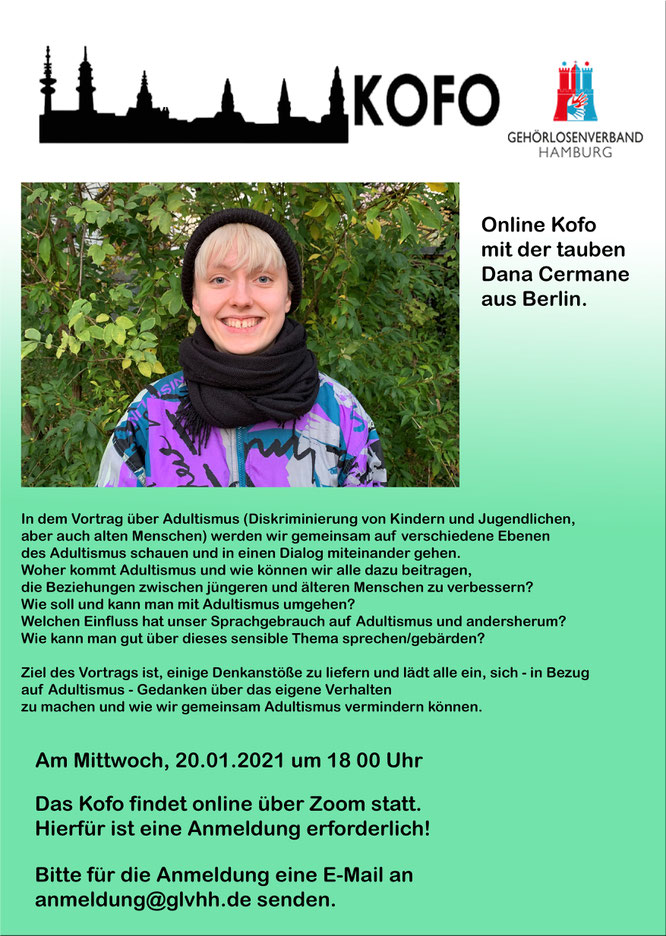 KOFO

GEHÖRLOSENVERBAND HAMBURG

Online Kofo mit der tauben Dana Cermane aus Berlin.

In dem Vortrag über Adultismus (Diskriminierung von Kindern und Jugendlichen, aber auch alten Menschen) werden wir gemeinsam auf verschiedene Ebenen des Adultismus schauen und in einen Dialog miteinander gehen.
Woher kommt Adultismus und wie können wir alle dazu beitragen, die Beziehungen zwischen jüngeren und älteren Menschen zu verbessern?
Wie soll und kann man mit Adultismus umgehen?
Welchen Einfluss hat unser Sprachgebrauch auf Adultismus und andersherum?
Wie kann man gut über dieses sensible Thema sprechen/gebärden?

Ziel des Vortrags ist, einige Denkanstöße zu liefern und lädt alle ein, sich - in Bezug auf Adultismus - Gedanken über das eigene Verhalten zu machen und wie wir gemeinsam Adultismus vermindern können.

Am Mittwoch, 20.01.2021 um 18 00 Uhr

Das Kofo findet online über Zoom statt.
Hierfür ist eine Anmeldung erforderlich!

Bitte für die Anmeldung eine E-Mail an anmeldung@glvhh.de senden.